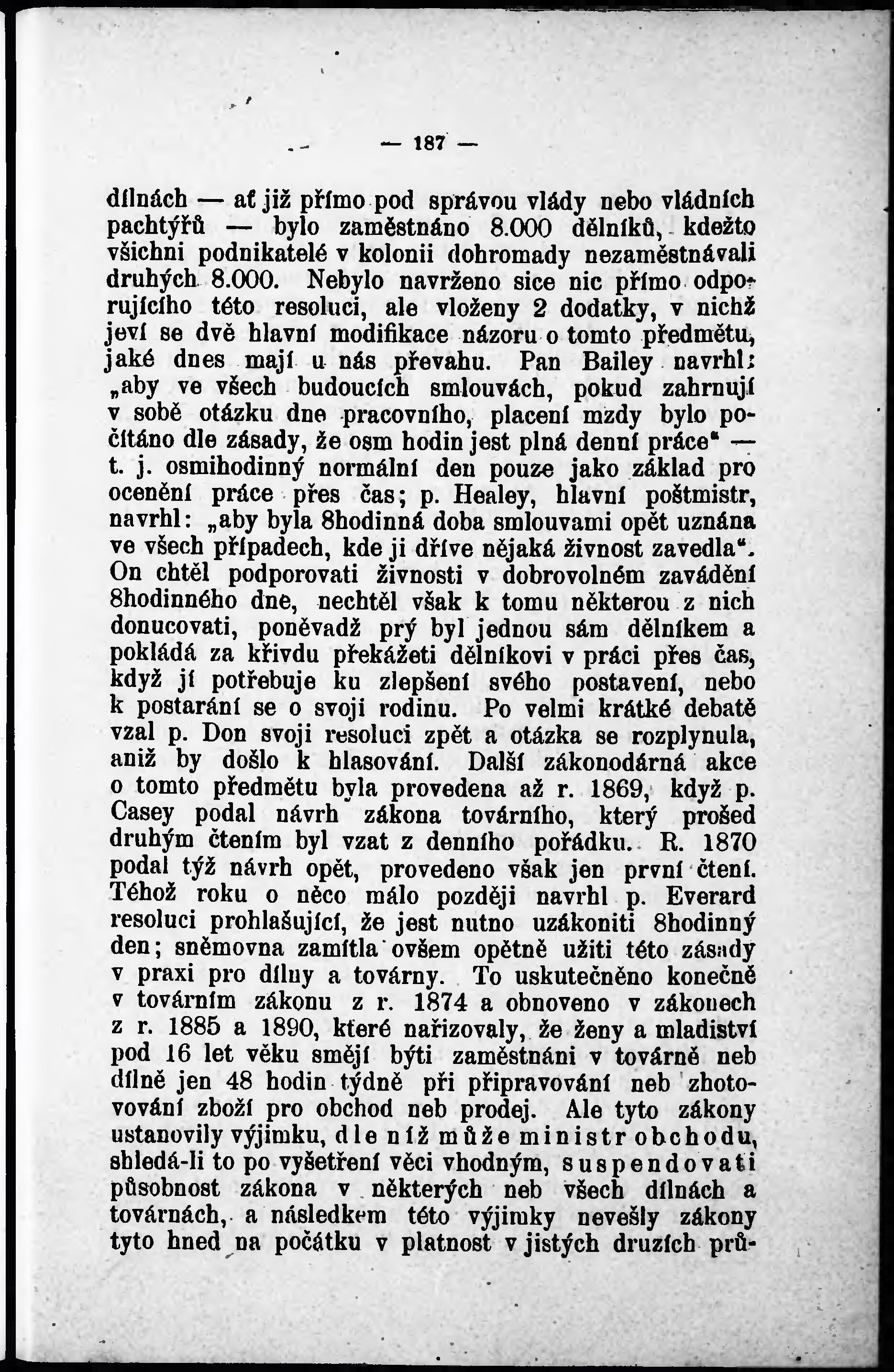 — 187 —

dílnách — ať již přímo pod správou vlády nebo vládních pachtýřů — bylo zaměstnáno 8.000 dělníků, kdežto všichni podnikatelé v kolonii dohromady nezaměstnávali druhých 8.000. Nebylo navrženo sice nic přímo odporujícího této resoluci, ale vloženy 2 dodatky, v nichž jeví se dvě hlavní modifikace názoru o tomto předmětu, jaké dnes mají u nás převahu. Pan Bailey navrhl: „aby ve všech budoucích smlouvách, pokud zahrnují v sobě otázku dne pracovního, placení mzdy bylo počítáno dle zásady, že osm hodin jest plná denní práce" — t. j. osmihodinný normální den pouze jako základ pro ocenění práce přes čas; p. Healey, hlavní poštmistr, navrhl: „aby byla 8hodinná doba smlouvami opět uznána ve všech případech, kde ji dříve nějaká živnost zavedla". On chtěl podporovati živnosti v dobrovolném zavádění 8hodinného dne, nechtěl však k tomu některou z nich donucovati, poněvadž prý byl jednou sám dělníkem a pokládá za křivdu překážeti dělníkovi v práci přes čas, když jí potřebuje ku zlepšení svého postavení, nebo k postarání se o svoji rodinu. Po velmi krátké debatě vzal p. Don svoji resoluci zpět a otázka se rozplynula, aniž by došlo k hlasování. Další zákonodárná akce o tomto předmětu byla provedena až r. 1869, když p. Casey podal návrh zákona továrního, který prošed druhým čtením byl vzat z denního pořádku. R. 1870 podal týž návrh opět, provedeno však jen první čtení. Téhož roku o něco málo později navrhl p. Everard resoluci prohlašující, že jest nutno uzákoniti 8hodinný den; sněmovna zamítla ovšem opětně užiti této zásady v praxi pro dílny a továrny. To uskutečněno konečně v továrním zákonu z r. 1874 a obnoveno v zákonech z r. 1885 a 1890, které nařizovaly, že ženy a mladiství pod 16 let věku smějí býti zaměstnáni v továrně neb dílně jen 48 hodin týdně při připravování neb zhotovování zboží pro obchod neb prodej. Ale tyto zákony ustanovily výjimku, dle níž může ministr obchodu, shledá-li to po vyšetření věci vhodným, suspendovati působnost zákona v některých neb všech dílnách a továrnách, a následkem této výjimky nevešly zákony tyto hned na počátku v platnost v jistých druzích prů-